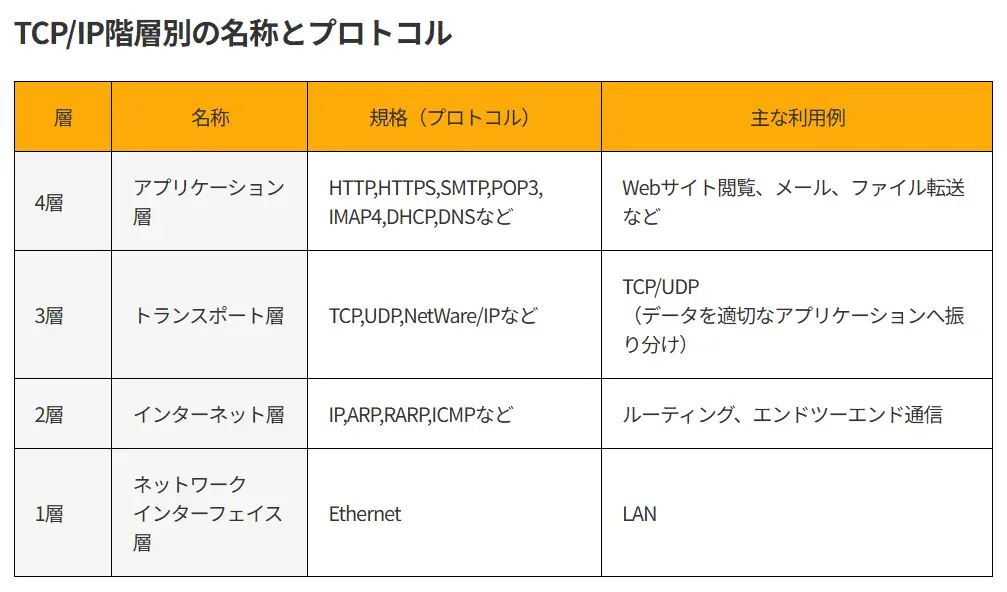 TCP/IP階層別の名称とプロトコル

| 層 | 名称 | 規格（プロトコル） | 主な利用例 |
|---|---|---|---|
| 4層 | アプリケーション層 | HTTP,HTTPS,SMTP,POP3,IMAP4,DHCP,DNSなど | Webサイト閲覧、メール、ファイル転送など |
| 3層 | トランスポート層 | TCP,UDP,NetWare/IPなど | TCP/UDP（データを適切なアプリケーションへ振り分け） |
| 2層 | インターネット層 | IP,ARP,RARP,ICMPなど | ルーティング、エンドツーエンド通信 |
| 1層 | ネットワークインターフェイス層 | Ethernet | LAN |